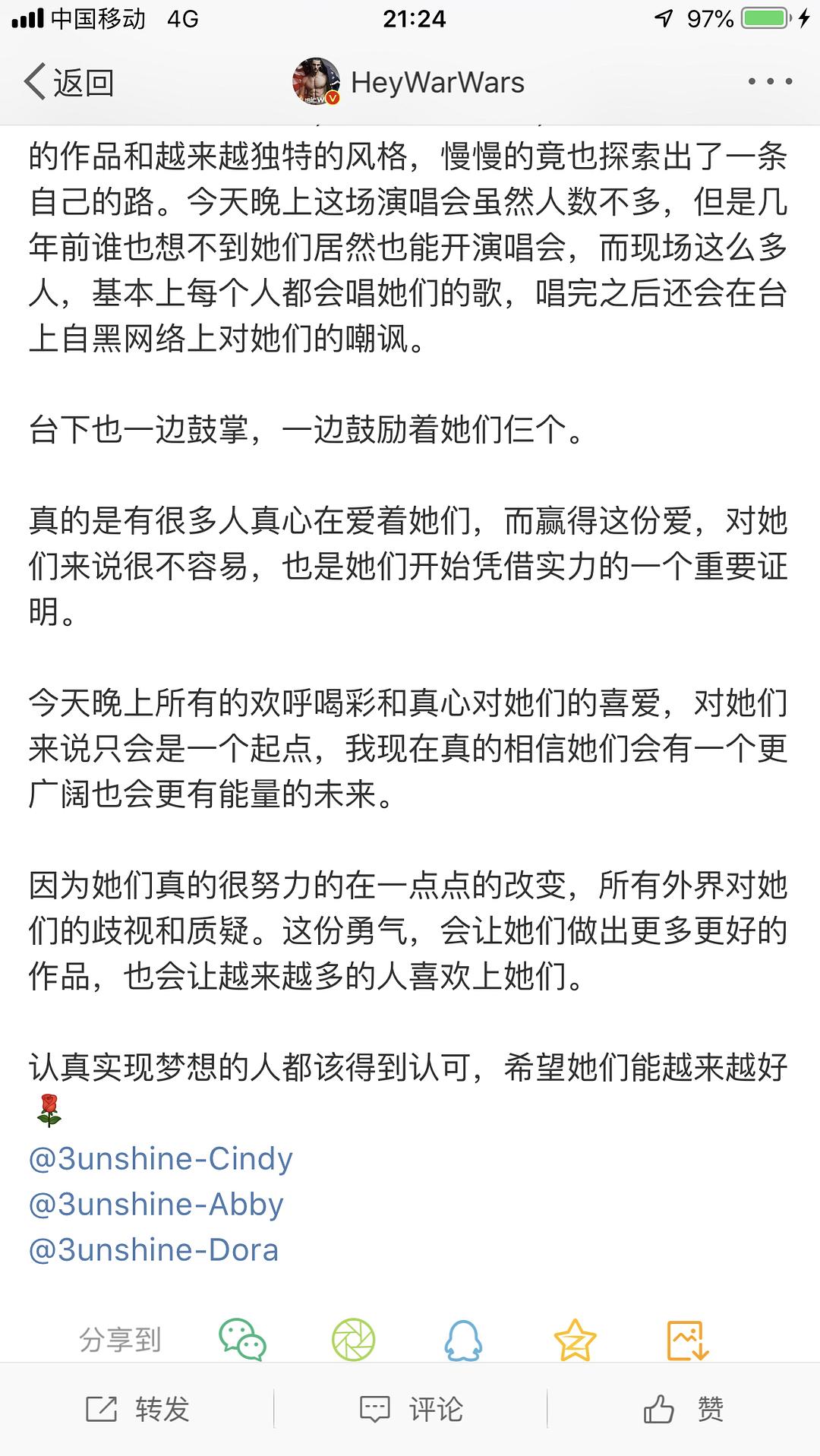 中国移动 4G 21:24 97%

返回 HeyWarWars

的作品和越来越独特的风格，慢慢的竟也探索出了一条自己的路。今天晚上这场演唱会虽然人数不多，但是几年前谁也想不到她们居然也能开演唱会，而现场这么多人，基本上每个人都会唱她们的歌，唱完之后还会在台上自黑网络上对她们的嘲讽。

台下也一边鼓掌，一边鼓励着她们仨个。

真的是有很多人真心在爱着她们，而赢得这份爱，对她们来说很不容易，也是她们开始凭借实力的一个重要证明。

今天晚上所有的欢呼喝彩和真心对她们的喜爱，对她们来说只会是一个起点，我现在真的相信她们会有一个更广阔也会更有能量的未来。

因为她们真的很努力的在一点点的改变，所有外界对她们的歧视和质疑。这份勇气，会让她们做出更多更好的作品，也会让越来越多的人喜欢上她们。

认真实现梦想的人都该得到认可，希望她们能越来越好🌹
@3unshine-Cindy
@3unshine-Abby
@3unshine-Dora

分享到

转发 评论 赞